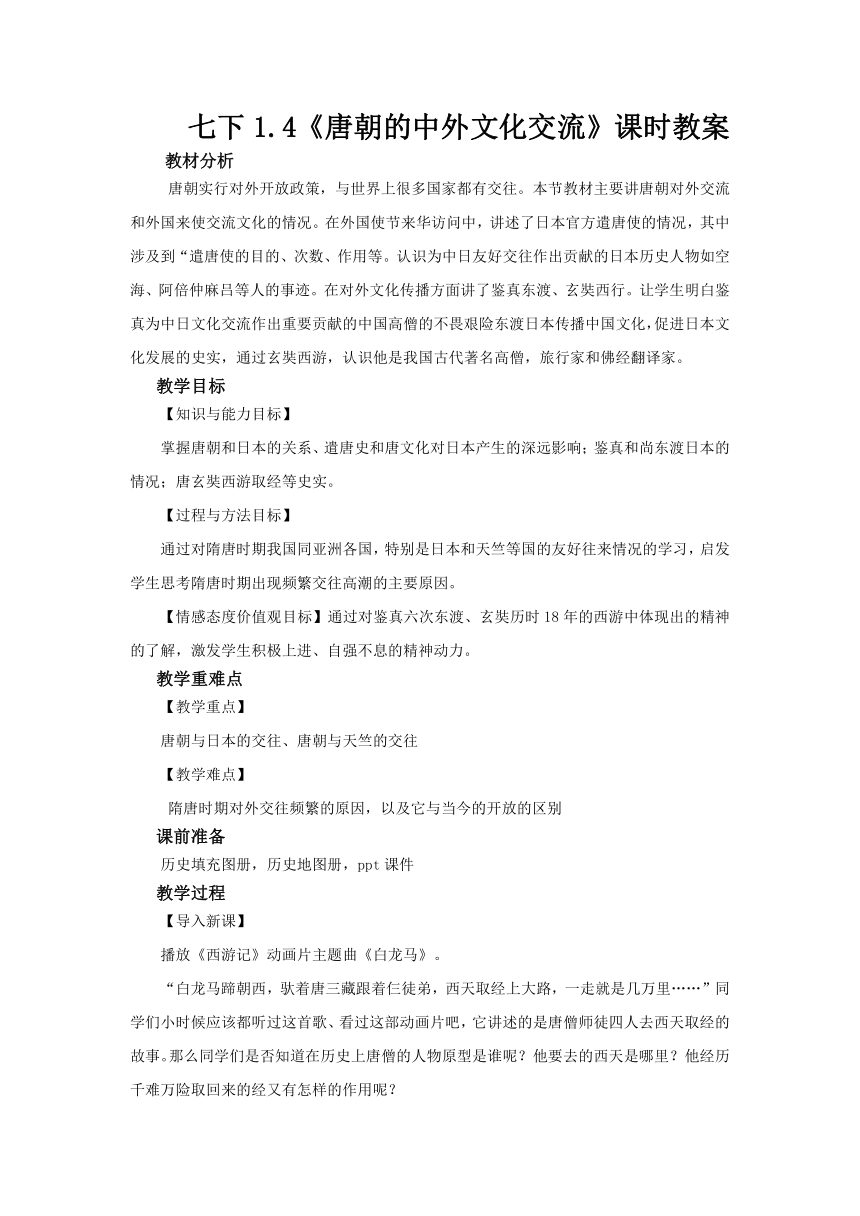 七下 1.4《唐朝的中外文化交流》课时教案

教材分析

唐朝实行对外开放政策，与世界上很多国家都有交往。本节教材主要讲唐朝对外交流和外国来使交流文化的情况。在外国使节来华访问中，讲述了日本官方遣唐使的情况，其中涉及到“遣唐使的目的、次数、作用等。认识为中日友好交往作出贡献的日本历史人物如空海、阿倍仲麻吕等人的事迹。在对外文化传播方面讲了鉴真东渡、玄奘西行。让学生明白鉴真为中日文化交流作出重要贡献的中国高僧的不畏艰险东渡日本传播中国文化，促进日本文化发展的史实，通过玄奘西游，认识他是我国古代著名高僧，旅行家和佛经翻译家。

教学目标

【知识与能力目标】

掌握唐朝和日本的关系、遣唐史和唐文化对日本产生的深远影响；鉴真和尚东渡日本的情况；唐玄奘西游取经等史实。

【过程与方法目标】

通过对隋唐时期我国同亚洲各国，特别是日本和天竺等国的友好往来情况的学习，启发学生思考隋唐时期出现频繁交往高潮的主要原因。

【情感态度价值观目标】通过对鉴真六次东渡、玄奘历时 18 年的西游中体现出的精神的了解，激发学生积极上进、自强不息的精神动力。

教学重难点

【教学重点】

唐朝与日本的交往、唐朝与天竺的交往

【教学难点】

隋唐时期对外交往频繁的原因，以及它与当今的开放的区别

课前准备

历史填充图册，历史地图册，ppt 课件

教学过程

【导入新课】

播放《西游记》动画片主题曲《白龙马》。

“白龙马蹄朝西，驮着唐三藏跟着仨徒弟，西天取经上大路，一走就是几万里……”同学们小时候应该都听过这首歌、看过这部动画片吧，它讲述的是唐僧师徒四人去西天取经的故事。那么同学们是否知道在历史上唐僧的人物原型是谁呢？他要去的西天是哪里？他经历千难万险取回来的经又有怎样的作用呢？